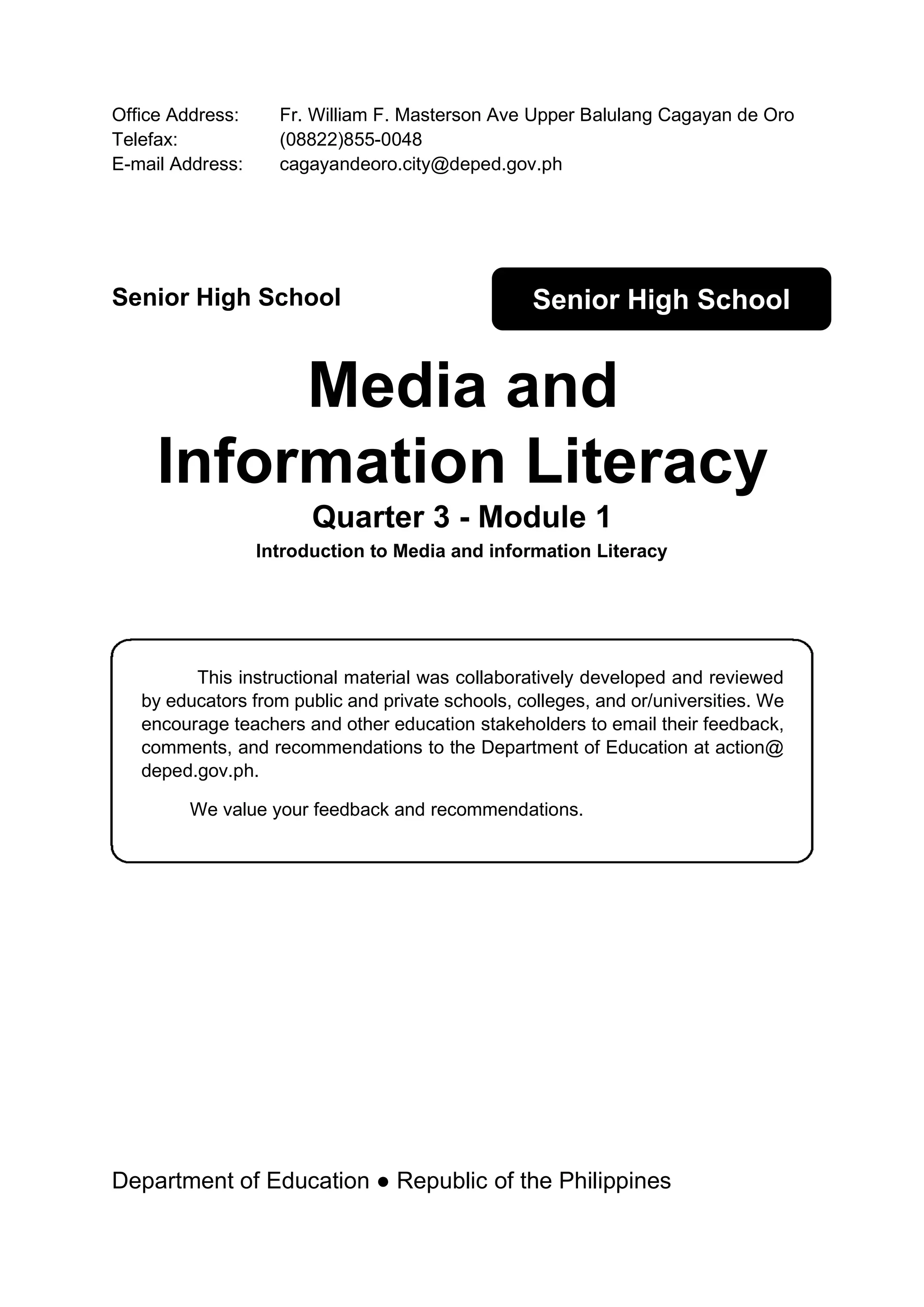 Office Address: Fr. William F. Masterson Ave Upper Balulang Cagayan de Oro
Telefax: (08822)855-0048
E-mail Address: cagayandeoro.city@deped.gov.ph

Senior High School

Senior High School

Media and Information Literacy

Quarter 3 - Module 1

Introduction to Media and information Literacy

This instructional material was collaboratively developed and reviewed by educators from public and private schools, colleges, and or/universities. We encourage teachers and other education stakeholders to email their feedback, comments, and recommendations to the Department of Education at action@ deped.gov.ph.

We value your feedback and recommendations.

Department of Education ● Republic of the Philippines